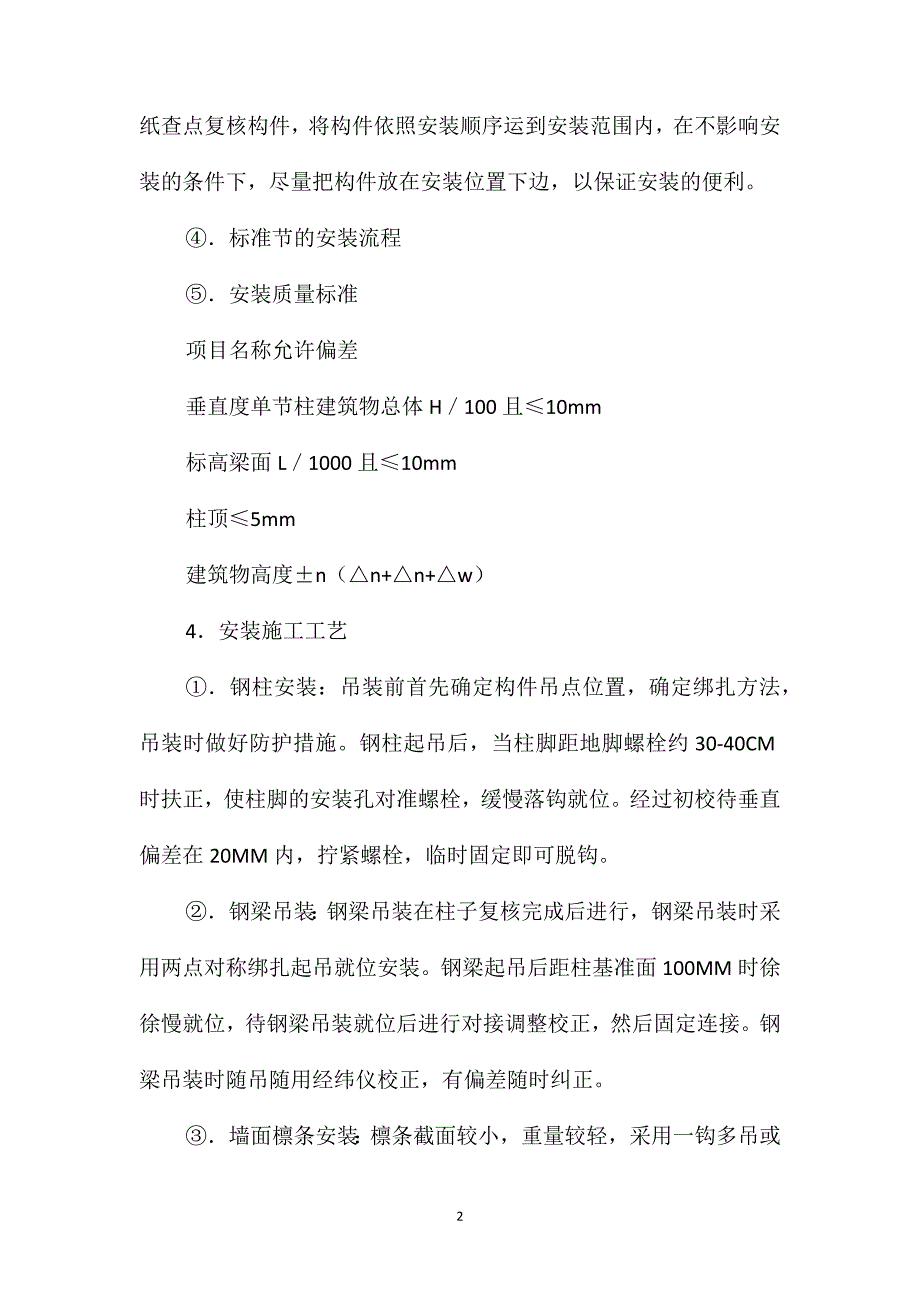 纸查点复核构件，将构件依照安装顺序运到安装范围内，在不影响安装的条件下，尽量把构件放在安装位置下边，以保证安装的便利。

④．标准节的安装流程

⑤．安装质量标准

项目名称允许偏差

垂直度单节柱建筑物总体 H／100 且≤10mm

标高梁面 L／1000 且≤10mm

柱顶≤5mm

建筑物高度±n（△n+△n+△w）

4．安装施工工艺

①．钢柱安装：吊装前首先确定构件吊点位置，确定绑扎方法，吊装时做好防护措施。钢柱起吊后，当柱脚距地脚螺栓约 30-40CM 时扶正，使柱脚的安装孔对准螺栓，缓慢落钩就位。经过初校待垂直偏差在 20MM 内，拧紧螺栓，临时固定即可脱钩。

②．钢梁吊装:钢梁吊装在柱子复核完成后进行，钢梁吊装时采用两点对称绑扎起吊就位安装。钢梁起吊后距柱基准面 100MM 时徐徐慢就位，待钢梁吊装就位后进行对接调整校正，然后固定连接。钢梁吊装时随吊随用经纬仪校正，有偏差随时纠正。

③．墙面檩条安装:檩条截面较小，重量较轻，采用一钩多吊或

2